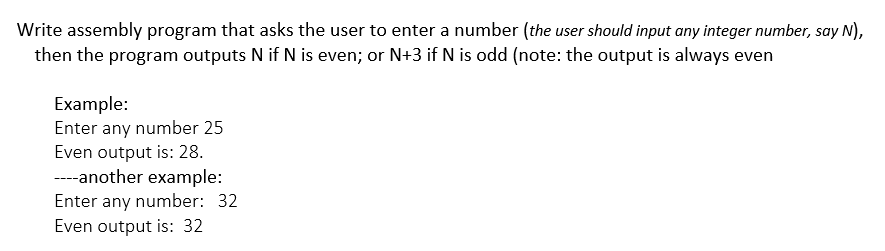 Write assembly program that asks the user to enter a number (the user should input any integer number, say N), then the program outputs N if N is even; or N+3 if N is odd (note: the output is always even

Example:
Enter any number 25
Even output is: 28.
----another example:
Enter any number:  32
Even output is:  32